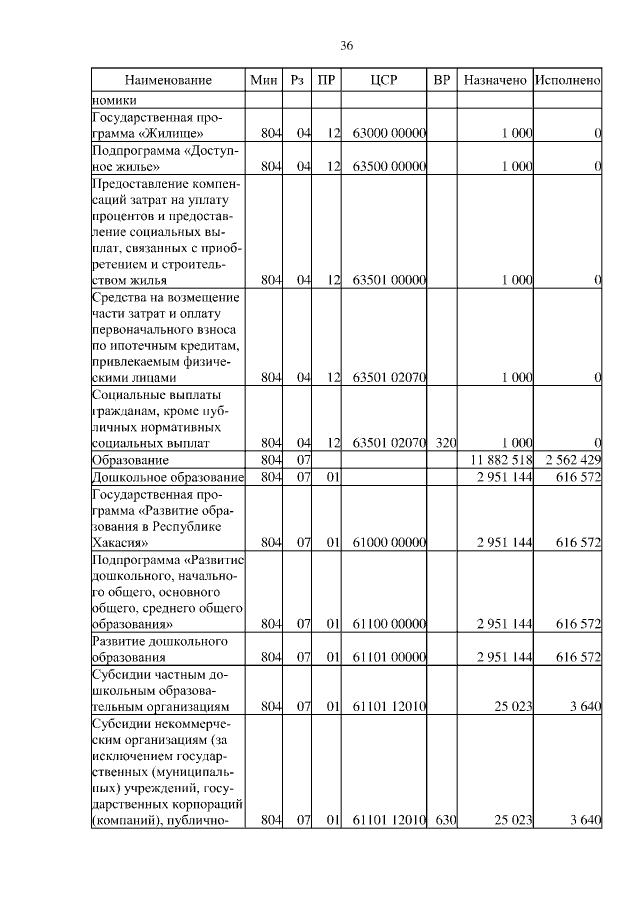 36

| Наименование | Мин | Рз | ПР | ЦСР | ВР | Назначено | Исполнено |
|---|---|---|---|---|---|---|---|
| номики | | | | | | | |
| Государственная программа «Жилище» | 804 | 04 | 12 | 63000 00000 | | 1 000 | 0 |
| Подпрограмма «Доступное жилье» | 804 | 04 | 12 | 63500 00000 | | 1 000 | 0 |
| Предоставление компенсаций затрат на уплату процентов и предоставление социальных выплат, связанных с приобретением и строительством жилья | 804 | 04 | 12 | 63501 00000 | | 1 000 | 0 |
| Средства на возмещение части затрат и оплату первоначального взноса по ипотечным кредитам, привлекаемым физическими лицами | 804 | 04 | 12 | 63501 02070 | | 1 000 | 0 |
| Социальные выплаты гражданам, кроме публичных нормативных социальных выплат | 804 | 04 | 12 | 63501 02070 | 320 | 1 000 | 0 |
| Образование | 804 | 07 | | | | 11 882 518 | 2 562 429 |
| Дошкольное образование | 804 | 07 | 01 | | | 2 951 144 | 616 572 |
| Государственная программа «Развитие образования в Республике Хакасия» | 804 | 07 | 01 | 61000 00000 | | 2 951 144 | 616 572 |
| Подпрограмма «Развитие дошкольного, начального общего, основного общего, среднего общего образования» | 804 | 07 | 01 | 61100 00000 | | 2 951 144 | 616 572 |
| Развитие дошкольного образования | 804 | 07 | 01 | 61101 00000 | | 2 951 144 | 616 572 |
| Субсидии частным дошкольным образовательным организациям | 804 | 07 | 01 | 61101 12010 | | 25 023 | 3 640 |
| Субсидии некоммерческим организациям (за исключением государственных (муниципальных) учреждений, государственных корпораций (компаний), публично- | 804 | 07 | 01 | 61101 12010 | 630 | 25 023 | 3 640 |